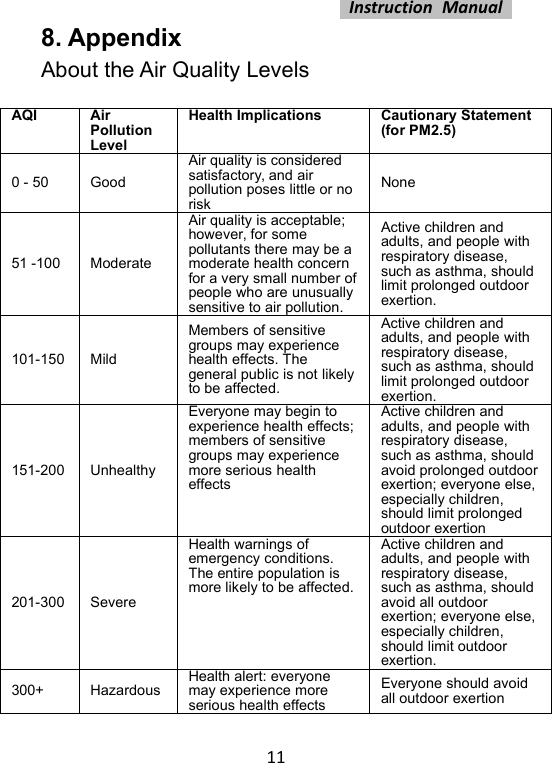 Instruction Manual

8. Appendix

About the Air Quality Levels

| AQI | Air Pollution Level | Health Implications | Cautionary Statement (for PM2.5) |
|---|---|---|---|
| 0 - 50 | Good | Air quality is considered satisfactory, and air pollution poses little or no risk | None |
| 51 -100 | Moderate | Air quality is acceptable; however, for some pollutants there may be a moderate health concern for a very small number of people who are unusually sensitive to air pollution. | Active children and adults, and people with respiratory disease, such as asthma, should limit prolonged outdoor exertion. |
| 101-150 | Mild | Members of sensitive groups may experience health effects. The general public is not likely to be affected. | Active children and adults, and people with respiratory disease, such as asthma, should limit prolonged outdoor exertion. |
| 151-200 | Unhealthy | Everyone may begin to experience health effects; members of sensitive groups may experience more serious health effects | Active children and adults, and people with respiratory disease, such as asthma, should avoid prolonged outdoor exertion; everyone else, especially children, should limit prolonged outdoor exertion |
| 201-300 | Severe | Health warnings of emergency conditions. The entire population is more likely to be affected. | Active children and adults, and people with respiratory disease, such as asthma, should avoid all outdoor exertion; everyone else, especially children, should limit outdoor exertion. |
| 300+ | Hazardous | Health alert: everyone may experience more serious health effects | Everyone should avoid all outdoor exertion |

11